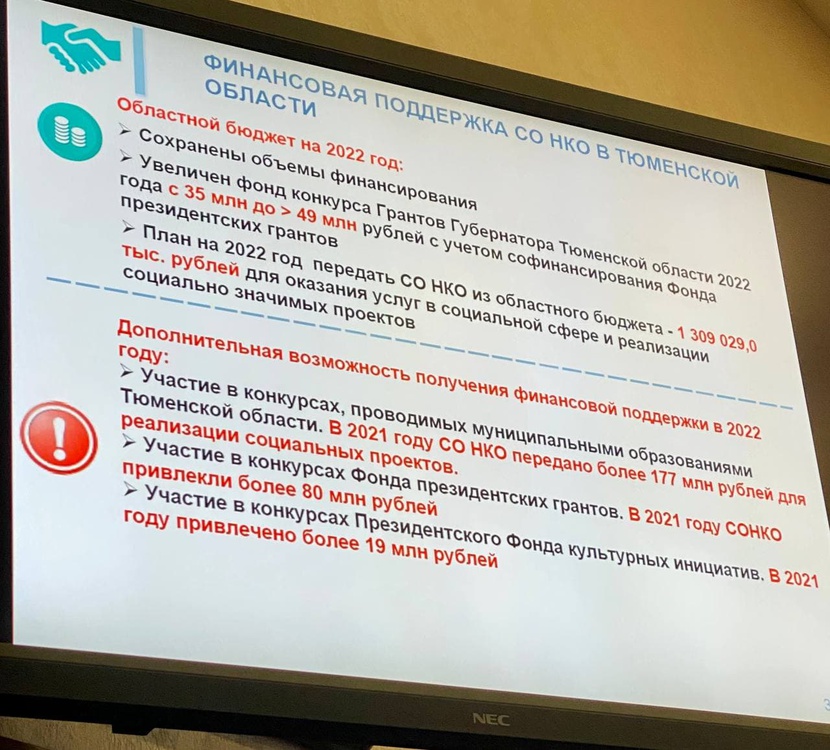 ФИНАНСОВАЯ ПОДДЕРЖКА СО НКО В ТЮМЕНСКОЙ ОБЛАСТИ

Областной бюджет на 2022 год:
➢ Сохранены объемы финансирования
➢ Увеличен фонд конкурса Грантов Губернатора Тюменской области 2022 года с 35 млн до > 49 млн рублей с учетом софинансирования Фонда президентских грантов
➢ План на 2022 год передать СО НКО из областного бюджета - 1 309 029,0 тыс. рублей для оказания услуг в социальной сфере и реализации социально значимых проектов

Дополнительная возможность получения финансовой поддержки в 2022 году:
➢ Участие в конкурсах, проводимых муниципальными образованиями Тюменской области. В 2021 году СО НКО передано более 177 млн рублей для реализации социальных проектов.
➢ Участие в конкурсах Фонда президентских грантов. В 2021 году СОНКО привлекли более 80 млн рублей
➢ Участие в конкурсах Президентского Фонда культурных инициатив. В 2021 году привлечено более 19 млн рублей

NEC